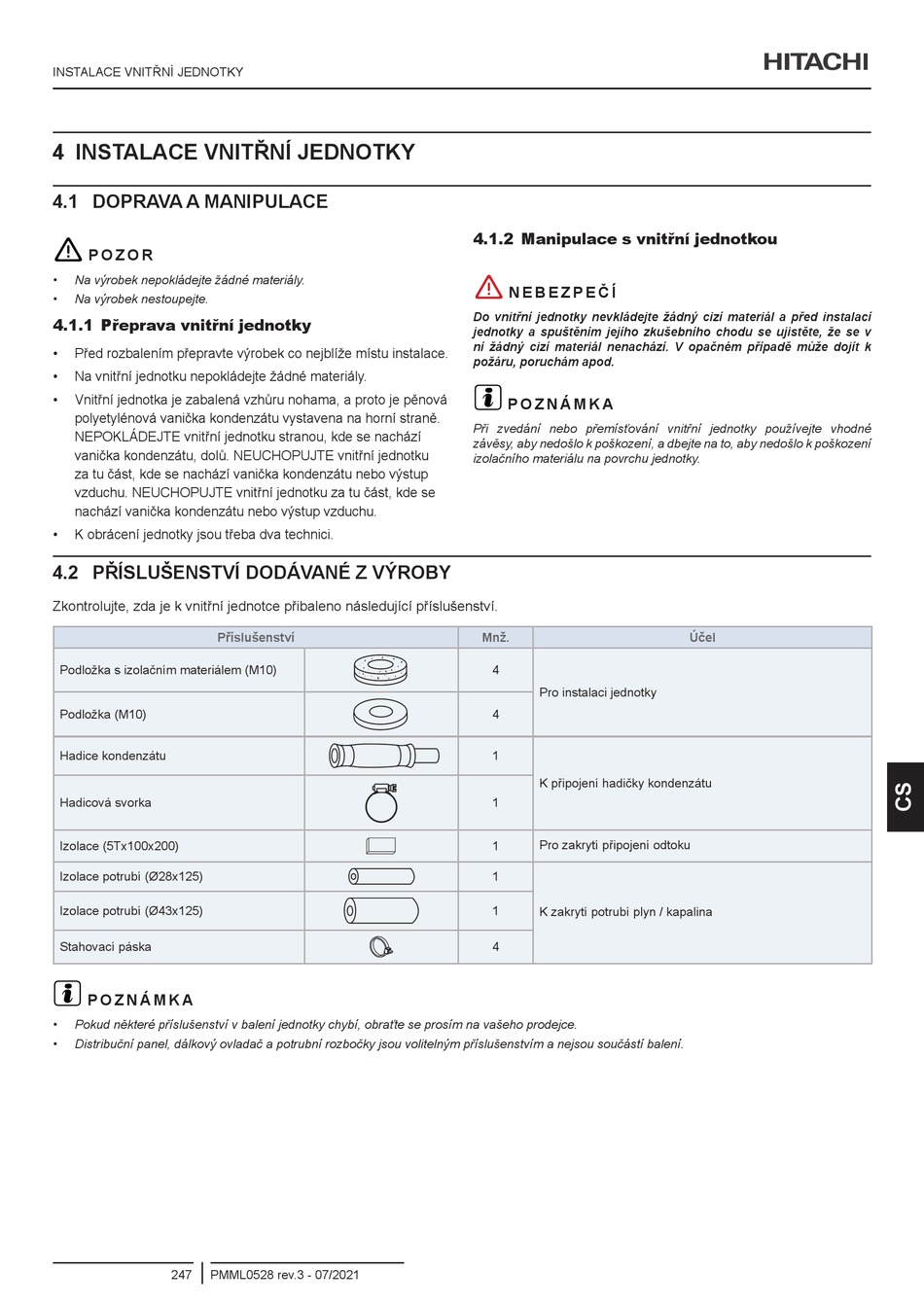 INSTALACE VNITŘNÍ JEDNOTKY

HITACHI

4 INSTALACE VNITŘNÍ JEDNOTKY

4.1 DOPRAVA A MANIPULACE

POZOR

• Na výrobek nepokládejte žádné materiály.
• Na výrobek nestoupejte.

4.1.1 Přeprava vnitřní jednotky

• Před rozbalením přepravte výrobek co nejblíže místu instalace.
• Na vnitřní jednotku nepokládejte žádné materiály.
• Vnitřní jednotka je zabalená vzhůru nohama, a proto je pěnová polyetylénová vanička kondenzátu vystavena na horní straně. NEPOKLÁDEJTE vnitřní jednotku stranou, kde se nachází vanička kondenzátu, dolů. NEUCHOPUJTE vnitřní jednotku za tu část, kde se nachází vanička kondenzátu nebo výstup vzduchu. NEUCHOPUJTE vnitřní jednotku za tu část, kde se nachází vanička kondenzátu nebo výstup vzduchu.
• K obrácení jednotky jsou třeba dva technici.

4.1.2 Manipulace s vnitřní jednotkou

NEBEZPEČÍ

Do vnitřní jednotky nevkládejte žádný cizí materiál a před instalací jednotky a spuštěním jejího zkušebního chodu se ujistěte, že se v ní žádný cizí materiál nenachází. V opačném případě může dojít k požáru, poruchám apod.

POZNÁMKA

Při zvedání nebo přemísťování vnitřní jednotky používejte vhodné závěsy, aby nedošlo k poškození, a dbejte na to, aby nedošlo k poškození izolačního materiálu na povrchu jednotky.

4.2 PŘÍSLUŠENSTVÍ DODÁVANÉ Z VÝROBY

Zkontrolujte, zda je k vnitřní jednotce přibaleno následující příslušenství.

| Příslušenství | | Mnž. | Účel |
|---|---|---|---|
| Podložka s izolačním materiálem (M10) | | 4 | Pro instalaci jednotky |
| Podložka (M10) | | 4 | |
| Hadice kondenzátu | | 1 | K připojení hadičky kondenzátu |
| Hadicová svorka | | 1 | |
| Izolace (5Tx100x200) | | 1 | Pro zakrytí připojení odtoku |
| Izolace potrubí (Ø28x125) | | 1 | K zakrytí potrubí plyn / kapalina |
| Izolace potrubí (Ø43x125) | | 1 | |
| Stahovací páska | | 4 | |

CS

POZNÁMKA

• Pokud některé příslušenství v balení jednotky chybí, obraťte se prosím na vašeho prodejce.
• Distribuční panel, dálkový ovladač a potrubní rozbočky jsou volitelným příslušenstvím a nejsou součástí balení.

247 PMML0528 rev.3 - 07/2021